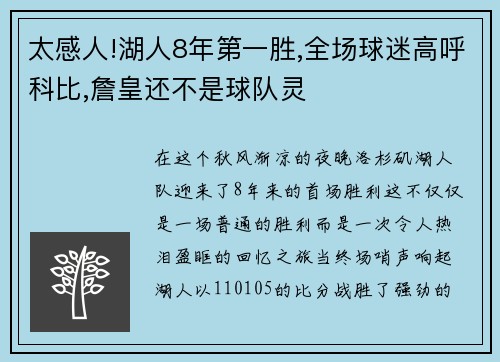 太感人!湖人8年第一胜,全场球迷高呼科比,詹皇还不是球队灵

在这个秋风渐凉的夜晚洛杉矶湖人队迎来了8年来的首场胜利这不仅仅是一场普通的胜利而是一次令人热泪盈眶的回忆之旅当终场哨声响起湖人以110105的比分战胜了强劲的